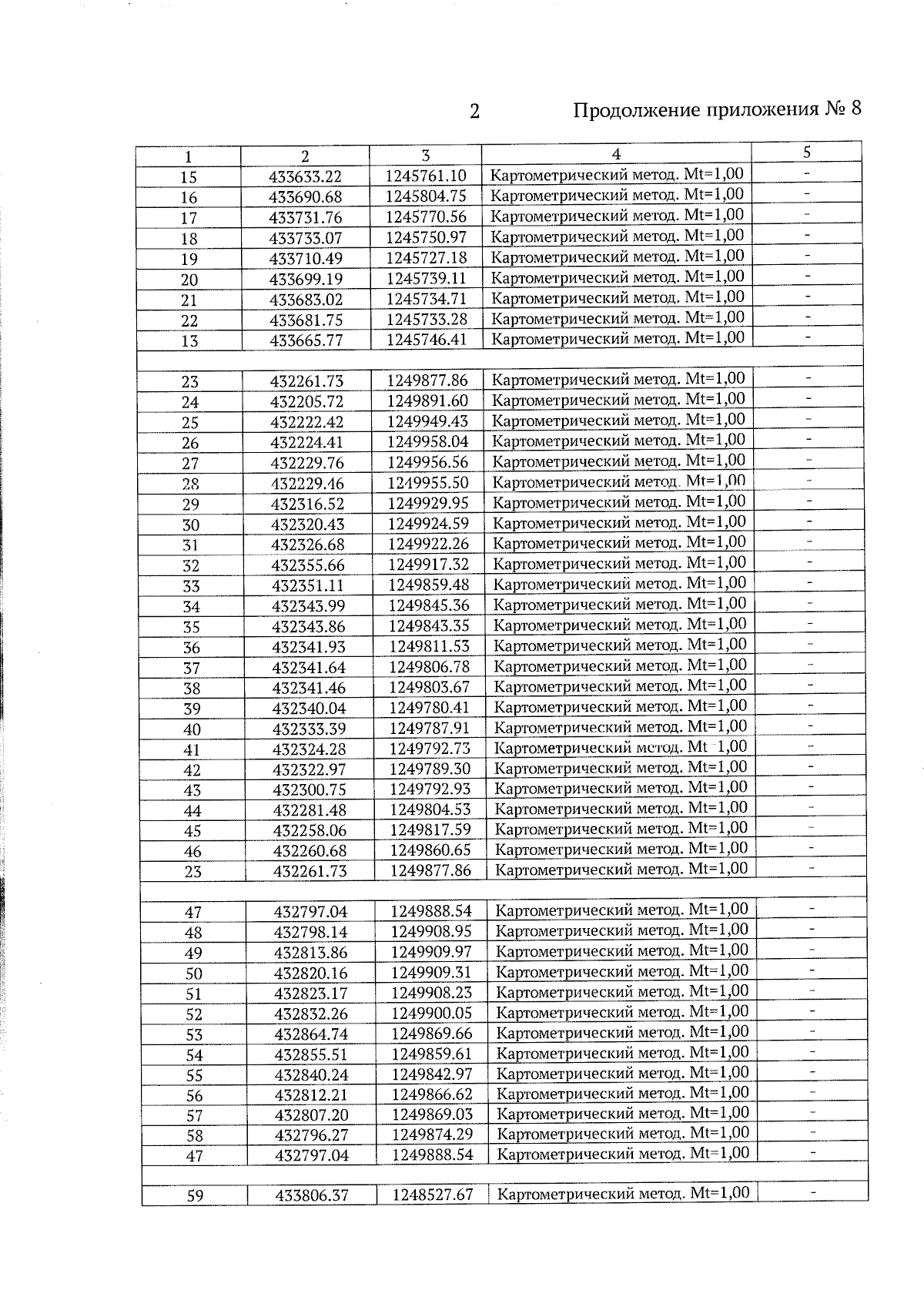 2 Продолжение приложения № 8

| 1 | 2 | 3 | 4 | 5 |
|---|---|---|---|---|
| 15 | 433633.22 | 1245761.10 | Картометрический метод. Mt=1,00 | - |
| 16 | 433690.68 | 1245804.75 | Картометрический метод. Mt=1,00 | - |
| 17 | 433731.76 | 1245770.56 | Картометрический метод. Mt=1,00 | - |
| 18 | 433733.07 | 1245750.97 | Картометрический метод. Mt=1,00 | - |
| 19 | 433710.49 | 1245727.18 | Картометрический метод. Mt=1,00 | - |
| 20 | 433699.19 | 1245739.11 | Картометрический метод. Mt=1,00 | - |
| 21 | 433683.02 | 1245734.71 | Картометрический метод. Mt=1,00 | - |
| 22 | 433681.75 | 1245733.28 | Картометрический метод. Mt=1,00 | - |
| 13 | 433665.77 | 1245746.41 | Картометрический метод. Mt=1,00 | - |
| | | | | |
| 23 | 432261.73 | 1249877.86 | Картометрический метод. Mt=1,00 | - |
| 24 | 432205.72 | 1249891.60 | Картометрический метод. Mt=1,00 | - |
| 25 | 432222.42 | 1249949.43 | Картометрический метод. Mt=1,00 | - |
| 26 | 432224.41 | 1249958.04 | Картометрический метод. Mt=1,00 | - |
| 27 | 432229.76 | 1249956.56 | Картометрический метод. Mt=1,00 | - |
| 28 | 432229.46 | 1249955.50 | Картометрический метод. Mt=1,00 | - |
| 29 | 432316.52 | 1249929.95 | Картометрический метод. Mt=1,00 | - |
| 30 | 432320.43 | 1249924.59 | Картометрический метод. Mt=1,00 | - |
| 31 | 432326.68 | 1249922.26 | Картометрический метод. Mt=1,00 | - |
| 32 | 432355.66 | 1249917.32 | Картометрический метод. Mt=1,00 | - |
| 33 | 432351.11 | 1249859.48 | Картометрический метод. Mt=1,00 | - |
| 34 | 432343.99 | 1249845.36 | Картометрический метод. Mt=1,00 | - |
| 35 | 432343.86 | 1249843.35 | Картометрический метод. Mt=1,00 | - |
| 36 | 432341.93 | 1249811.53 | Картометрический метод. Mt=1,00 | - |
| 37 | 432341.64 | 1249806.78 | Картометрический метод. Mt=1,00 | - |
| 38 | 432341.46 | 1249803.67 | Картометрический метод. Mt=1,00 | - |
| 39 | 432340.04 | 1249780.41 | Картометрический метод. Mt=1,00 | - |
| 40 | 432333.39 | 1249787.91 | Картометрический метод. Mt=1,00 | - |
| 41 | 432324.28 | 1249792.73 | Картометрический метод. Mt=1,00 | - |
| 42 | 432322.97 | 1249789.30 | Картометрический метод. Mt=1,00 | - |
| 43 | 432300.75 | 1249792.93 | Картометрический метод. Mt=1,00 | - |
| 44 | 432281.48 | 1249804.53 | Картометрический метод. Mt=1,00 | - |
| 45 | 432258.06 | 1249817.59 | Картометрический метод. Mt=1,00 | - |
| 46 | 432260.68 | 1249860.65 | Картометрический метод. Mt=1,00 | - |
| 23 | 432261.73 | 1249877.86 | Картометрический метод. Mt=1,00 | - |
| | | | | |
| 47 | 432797.04 | 1249888.54 | Картометрический метод. Mt=1,00 | - |
| 48 | 432798.14 | 1249908.95 | Картометрический метод. Mt=1,00 | - |
| 49 | 432813.86 | 1249909.97 | Картометрический метод. Mt=1,00 | - |
| 50 | 432820.16 | 1249909.31 | Картометрический метод. Mt=1,00 | - |
| 51 | 432823.17 | 1249908.23 | Картометрический метод. Mt=1,00 | - |
| 52 | 432832.26 | 1249900.05 | Картометрический метод. Mt=1,00 | - |
| 53 | 432864.74 | 1249869.66 | Картометрический метод. Mt=1,00 | - |
| 54 | 432855.51 | 1249859.61 | Картометрический метод. Mt=1,00 | - |
| 55 | 432840.24 | 1249842.97 | Картометрический метод. Mt=1,00 | - |
| 56 | 432812.21 | 1249866.62 | Картометрический метод. Mt=1,00 | - |
| 57 | 432807.20 | 1249869.03 | Картометрический метод. Mt=1,00 | - |
| 58 | 432796.27 | 1249874.29 | Картометрический метод. Mt=1,00 | - |
| 47 | 432797.04 | 1249888.54 | Картометрический метод. Mt=1,00 | - |
| | | | | |
| 59 | 433806.37 | 1248527.67 | Картометрический метод. Mt=1,00 | - |